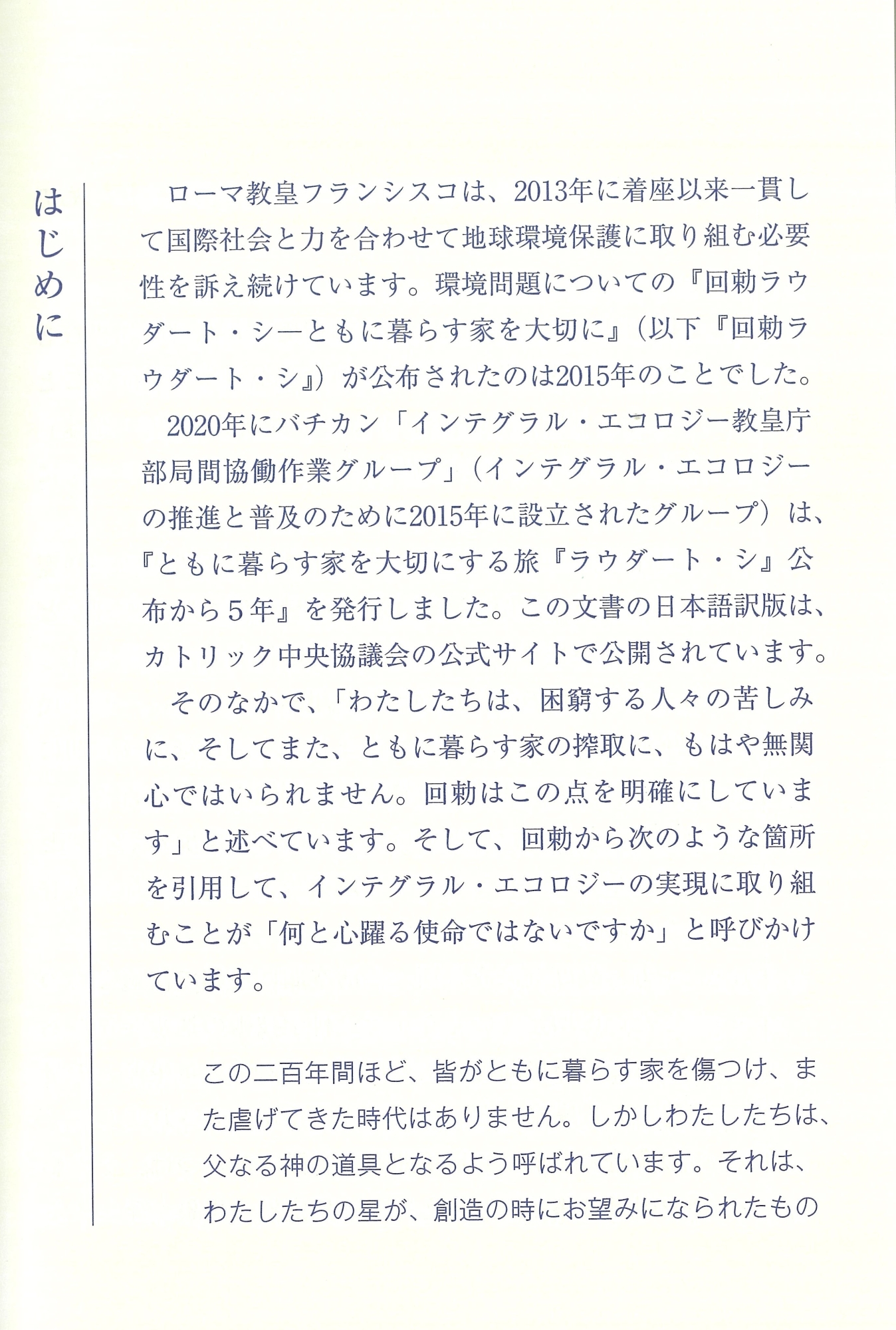 はじめに

ローマ教皇フランシスコは、2013年に着座以来一貫して国際社会と力を合わせて地球環境保護に取り組む必要性を訴え続けています。環境問題についての『回勅ラウダート・シ―ともに暮らす家を大切に』（以下『回勅ラウダート・シ』）が公布されたのは2015年のことでした。

2020年にバチカン「インテグラル・エコロジー教皇庁部局間協働作業グループ」（インテグラル・エコロジーの推進と普及のために2015年に設立されたグループ）は、『ともに暮らす家を大切にする旅『ラウダート・シ』公布から５年』を発行しました。この文書の日本語訳版は、カトリック中央協議会の公式サイトで公開されています。

そのなかで、「わたしたちは、困窮する人々の苦しみに、そしてまた、ともに暮らす家の搾取に、もはや無関心ではいられません。回勅はこの点を明確にしています」と述べています。そして、回勅から次のような箇所を引用して、インテグラル・エコロジーの実現に取り組むことが「何と心躍る使命ではないですか」と呼びかけています。

この二百年間ほど、皆がともに暮らす家を傷つけ、また虐げてきた時代はありません。しかしわたしたちは、父なる神の道具となるよう呼ばれています。それは、わたしたちの星が、創造の時にお望みになられたもの